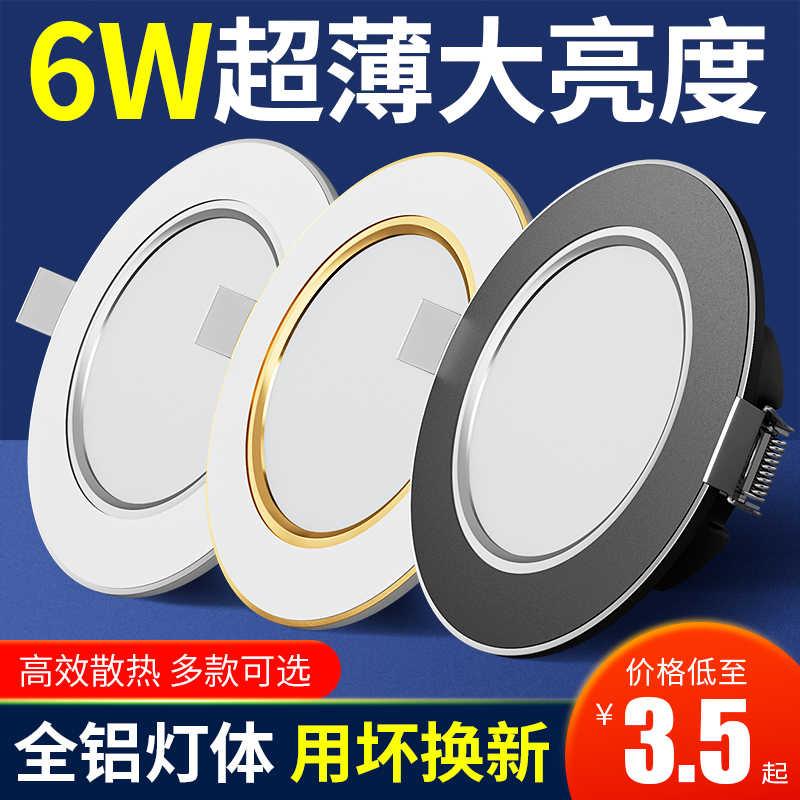 6W超薄大亮度

高效散热 多款可选

全铝灯体 用坏换新

价格低至
¥3.5起